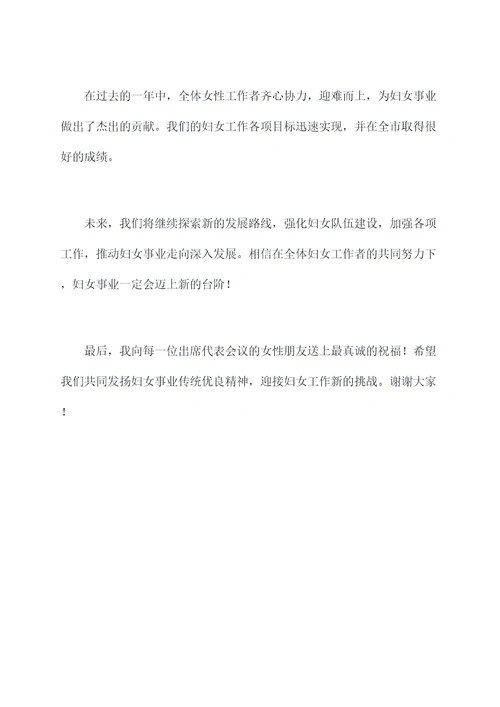 在过去的一年中，全体女性工作者齐心协力，迎难而上，为妇女事业做出了杰出的贡献。我们的妇女工作各项目标迅速实现，并在全市取得很好的成绩。

未来，我们将继续探索新的发展路线，强化妇女队伍建设，加强各项工作，推动妇女事业走向深入发展。相信在全体妇女工作者的共同努力下，妇女事业一定会迈上新的台阶！

最后，我向每一位出席代表会议的女性朋友送上最真诚的祝福！希望我们共同发扬妇女事业传统优良精神，迎接妇女工作新的挑战。谢谢大家！